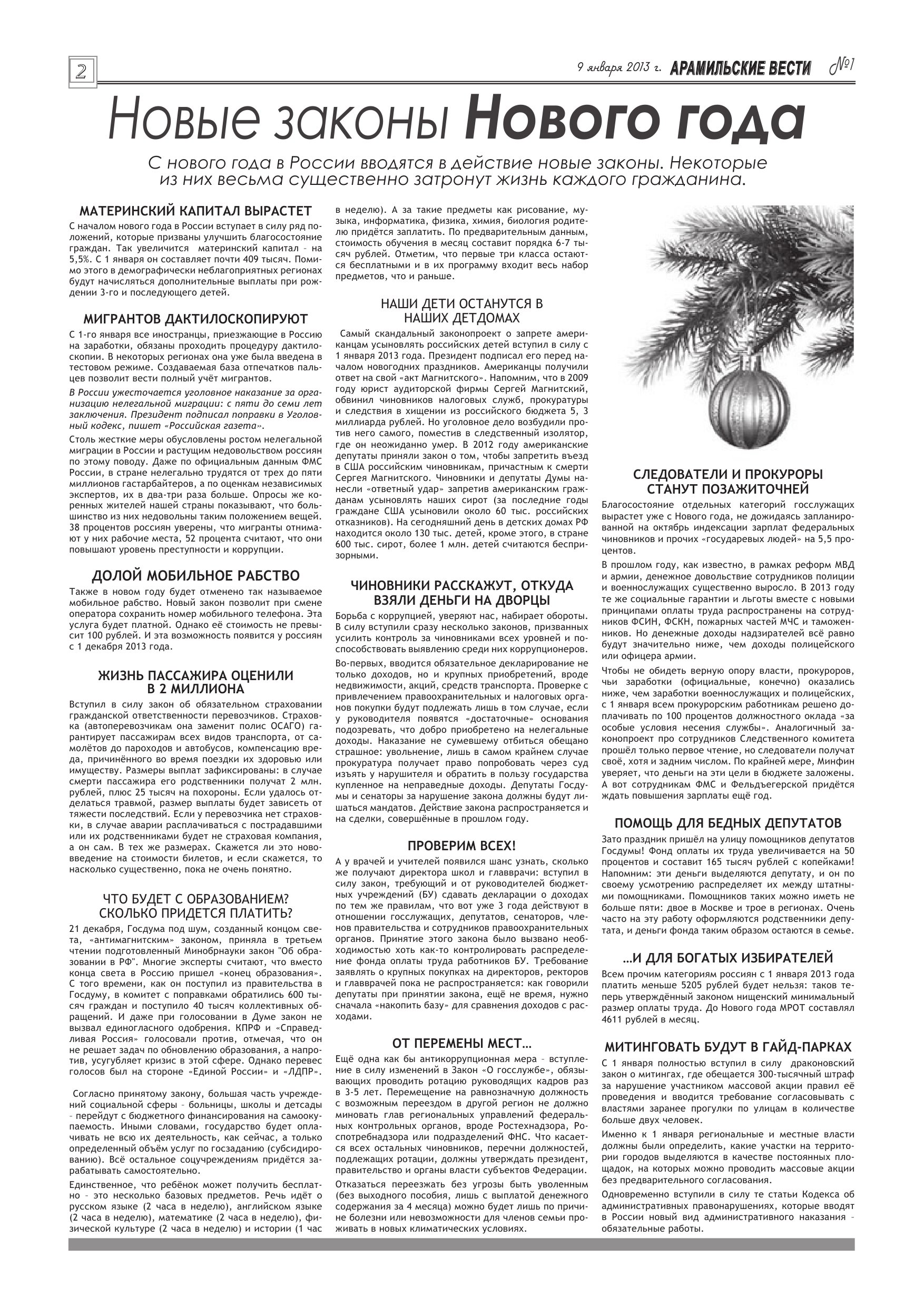 2

9 января 2013 г. АРАМИЛЬСКИЕ ВЕСТИ №1

Новые законы Нового года

С нового года в России вводятся в действие новые законы. Некоторые из них весьма существенно затронут жизнь каждого гражданина.

МАТЕРИНСКИЙ КАПИТАЛ ВЫРАСТЕТ

С началом нового года в России вступает в силу ряд положений, которые призваны улучшить благосостояние граждан. Так увеличится материнский капитал – на 5,5%. С 1 января он составляет почти 409 тысяч. Помимо этого в демографически неблагоприятных регионах будут начисляться дополнительные выплаты при рождении 3-го и последующего детей.

МИГРАНТОВ ДАКТИЛОСКОПИРУЮТ

С 1-го января все иностранцы, приезжающие в Россию на заработки, обязаны проходить процедуру дактилоскопии. В некоторых регионах она уже была введена в тестовом режиме. Создаваемая база отпечатков пальцев позволит вести полный учёт мигрантов.

В России ужесточается уголовное наказание за организацию нелегальной миграции: с пяти до семи лет заключения. Президент подписал поправки в Уголовный кодекс, пишет «Российская газета».

Столь жесткие меры обусловлены ростом нелегальной миграции в России и растущим недовольством россиян по этому поводу. Даже по официальным данным ФМС России, в стране нелегально трудятся от трех до пяти миллионов гастарбайтеров, а по оценкам независимых экспертов, их в два-три раза больше. Опросы же коренных жителей нашей страны показывают, что большинство из них недовольны таким положением вещей. 38 процентов россиян уверены, что мигранты отнимают у них рабочие места, 52 процента считают, что они повышают уровень преступности и коррупции.

ДОЛОЙ МОБИЛЬНОЕ РАБСТВО

Также в новом году будет отменено так называемое мобильное рабство. Новый закон позволит при смене оператора сохранить номер мобильного телефона. Эта услуга будет платной. Однако её стоимость не превысит 100 рублей. И эта возможность появится у россиян с 1 декабря 2013 года.

ЖИЗНЬ ПАССАЖИРА ОЦЕНИЛИ В 2 МИЛЛИОНА

Вступил в силу закон об обязательном страховании гражданской ответственности перевозчиков. Страховка (автоперевозчикам она заменит полис ОСАГО) гарантирует пассажирам всех видов транспорта, от самолётов до пароходов и автобусов, компенсацию вреда, причинённого во время поездки их здоровью или имуществу. Размеры выплат зафиксированы: в случае смерти пассажира его родственники получат 2 млн. рублей, плюс 25 тысяч на похороны. Если удалось отделаться травмой, размер выплаты будет зависеть от тяжести последствий. Если у перевозчика нет страховки, в случае аварии расплачиваться с пострадавшими или их родственниками будет не страховая компания, а он сам. В тех же размерах. Скажется ли это нововведение на стоимости билетов, и если скажется, то насколько существенно, пока не очень понятно.

ЧТО БУДЕТ С ОБРАЗОВАНИЕМ? СКОЛЬКО ПРИДЕТСЯ ПЛАТИТЬ?

21 декабря, Госдума под шум, созданный концом света, «антимагнитским» законом, приняла в третьем чтении подготовленный Минобрнауки закон "Об образовании в РФ". Многие эксперты считают, что вместо конца света в Россию пришел «конец образования». С того времени, как он поступил из правительства в Госдуму, в комитет с поправками обратились 600 тысяч граждан и поступило 40 тысяч коллективных обращений. И даже при голосовании в Думе закон не вызвал единогласного одобрения. КПРФ и «Справедливая Россия» голосовали против, отмечая, что он не решает задач по обновлению образования, а напротив, усугубляет кризис в этой сфере. Однако перевес голосов был на стороне «Единой России» и «ЛДПР».

Согласно принятому закону, большая часть учреждений социальной сферы – больницы, школы и детсады – перейдут с бюджетного финансирования на самоокупаемость. Иными словами, государство будет оплачивать не всю их деятельность, как сейчас, а только определенный объём услуг по госзаданию (субсидированию). Всё остальное соцучреждениям придётся зарабатывать самостоятельно.

Единственное, что ребёнок может получить бесплатно – это несколько базовых предметов. Речь идёт о русском языке (2 часа в неделю), английском языке (2 часа в неделю), математике (2 часа в неделю), физической культуре (2 часа в неделю) и истории (1 час в неделю). А за такие предметы как рисование, музыка, информатика, физика, химия, биология родителю придётся заплатить. По предварительным данным, стоимость обучения в месяц составит порядка 6-7 тысяч рублей. Отметим, что первые три класса остаются бесплатными и в их программу входит весь набор предметов, что и раньше.

НАШИ ДЕТИ ОСТАНУТСЯ В НАШИХ ДЕТДОМАХ

Самый скандальный законопроект о запрете американцам усыновлять российских детей вступил в силу с 1 января 2013 года. Президент подписал его перед началом новогодних праздников. Американцы получили ответ на свой «акт Магнитского». Напомним, что в 2009 году юрист аудиторской фирмы Сергей Магнитский, обвинил чиновников налоговых служб, прокуратуры и следствия в хищении из российского бюджета 5, 3 миллиарда рублей. Но уголовное дело возбудили против него самого, поместив в следственный изолятор, где он неожиданно умер. В 2012 году американские депутаты приняли закон о том, чтобы запретить въезд в США российским чиновникам, причастным к смерти Сергея Магнитского. Чиновники и депутаты Думы нанесли «ответный удар» запретив американским гражданам усыновлять наших сирот (за последние годы граждане США усыновили около 60 тыс. российских отказников). На сегодняшний день в детских домах РФ находится около 130 тыс. детей, кроме этого, в стране 600 тыс. сирот, более 1 млн. детей считаются беспризорными.

ЧИНОВНИКИ РАССКАЖУТ, ОТКУДА ВЗЯЛИ ДЕНЬГИ НА ДВОРЦЫ

Борьба с коррупцией, уверяют нас, набирает обороты. В силу вступили сразу несколько законов, призванных усилить контроль за чиновниками всех уровней и поспособствовать выявлению среди них коррупционеров.

Во-первых, вводится обязательное декларирование не только доходов, но и крупных приобретений, вроде недвижимости, акций, средств транспорта. Проверке с привлечением правоохранительных и налоговых органов покупки будут подлежать лишь в том случае, если у руководителя появятся «достаточные» основания подозревать, что добро приобретено на нелегальные доходы. Наказание не сумевшему отбиться обещано страшное: увольнение, лишь в самом крайнем случае прокуратура получает право попробовать через суд изъять у нарушителя и обратить в пользу государства купленное на неправедные доходы. Депутаты Госдумы и сенаторы за нарушение закона должны будут лишаться мандатов. Действие закона распространяется и на сделки, совершённые в прошлом году.

ПРОВЕРИМ ВСЕХ!

А у врачей и учителей появился шанс узнать, сколько же получают директора школ и главврачи: вступил в силу закон, требующий и от руководителей бюджетных учреждений (БУ) сдавать декларации о доходах по тем же правилам, что вот уже 3 года действуют в отношении госслужащих, депутатов, сенаторов, членов правительства и сотрудников правоохранительных органов. Принятие этого закона было вызвано необходимостью хоть как-то контролировать распределение фонда оплаты труда работников БУ. Требование заявлять о крупных покупках на директоров, ректоров и главврачей пока не распространяется: как говорили депутаты при принятии закона, ещё не время, нужно сначала «накопить базу» для сравнения доходов с расходами.

ОТ ПЕРЕМЕНЫ МЕСТ...

Ещё одна как бы антикоррупционная мера – вступление в силу изменений в Закон «О госслужбе», обязывающих проводить ротацию руководящих кадров раз в 3-5 лет. Перемещение на равнозначную должность с возможным переездом в другой регион не должно миновать глав региональных управлений федеральных контрольных органов, вроде Ростехнадзора, Роспотребнадзора или подразделений ФНС. Что касается всех остальных чиновников, перечни должностей, подлежащих ротации, должны утверждать президент, правительство и органы власти субъектов Федерации.

Отказаться переезжать без угрозы быть уволенным (без выходного пособия, лишь с выплатой денежного содержания за 4 месяца) можно будет лишь по причине болезни или невозможности для членов семьи проживать в новых климатических условиях.

СЛЕДОВАТЕЛИ И ПРОКУРОРЫ СТАНУТ ПОЗАЖИТОЧНЕЙ

Благосостояние отдельных категорий госслужащих вырастет уже с Нового года, не дожидаясь запланированной на октябрь индексации зарплат федеральных чиновников и прочих «государевых людей» на 5,5 процентов.

В прошлом году, как известно, в рамках реформ МВД и армии, денежное довольствие сотрудников полиции и военнослужащих существенно выросло. В 2013 году те же социальные гарантии и льготы вместе с новыми принципами оплаты труда распространены на сотрудников ФСИН, ФСКН, пожарных частей МЧС и таможенников. Но денежные доходы надзирателей всё равно будут значительно ниже, чем доходы полицейского или офицера армии.

Чтобы не обидеть верную опору власти, прокуроров, чьи заработки (официальные, конечно) оказались ниже, чем заработки военнослужащих и полицейских, с 1 января всем прокурорским работникам решено доплачивать по 100 процентов должностного оклада «за особые условия несения службы». Аналогичный законопроект про сотрудников Следственного комитета прошёл только первое чтение, но следователи получат своё, хотя и задним числом. По крайней мере, Минфин уверяет, что деньги на эти цели в бюджете заложены. А вот сотрудникам ФМС и Фельдъегерской придётся ждать повышения зарплаты ещё год.

ПОМОЩЬ ДЛЯ БЕДНЫХ ДЕПУТАТОВ

Зато праздник пришёл на улицу помощников депутатов Госдумы! Фонд оплаты их труда увеличивается на 50 процентов и составит 165 тысяч рублей с копейками! Напомним: эти деньги выделяются депутату, и он по своему усмотрению распределяет их между штатными помощниками. Помощников таких можно иметь не больше пяти: двое в Москве и трое в регионах. Очень часто на эту работу оформляются родственники депутата, и деньги фонда таким образом остаются в семье.

...И ДЛЯ БОГАТЫХ ИЗБИРАТЕЛЕЙ

Всем прочим категориям россиян с 1 января 2013 года платить меньше 5205 рублей будет нельзя: таков теперь утверждённый законом нищенский минимальный размер оплаты труда. До Нового года МРОТ составлял 4611 рублей в месяц.

МИТИНГОВАТЬ БУДУТ В ГАЙД-ПАРКАХ

С 1 января полностью вступил в силу драконовский закон о митингах, где обещается 300-тысячный штраф за нарушение участником массовой акции правил её проведения и вводится требование согласовывать с властями заранее прогулки по улицам в количестве больше двух человек.

Именно к 1 января региональные и местные власти должны были определить, какие участки на территории городов выделяются в качестве постоянных площадок, на которых можно проводить массовые акции без предварительного согласования.

Одновременно вступили в силу те статьи Кодекса об административных правонарушениях, которые вводят в России новый вид административного наказания – обязательные работы.